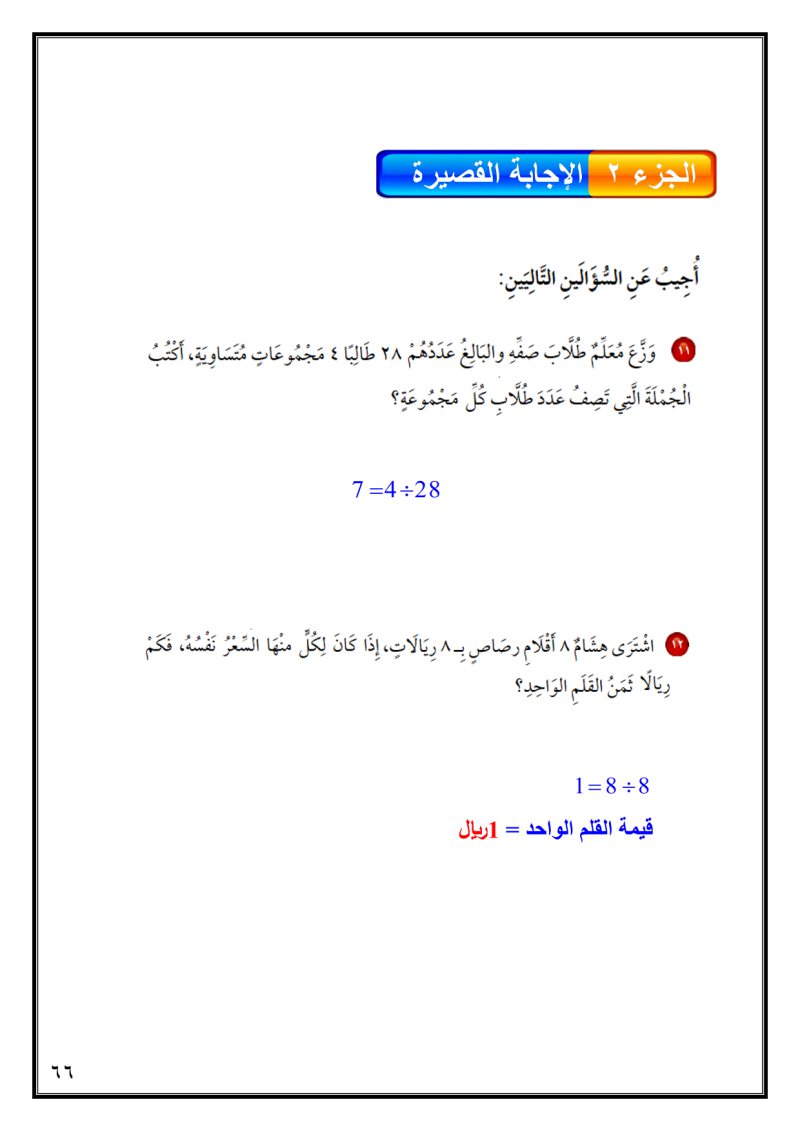 الجزء ٢ الإجابة القصيرة

أُجِيبُ عَنِ السُّؤَالَينِ التَّالِيَينِ:

١١ وَزَّعَ مُعَلِّمٌ طُلَّابَ صَفِّهِ والبَالِغُ عَدَدُهُمْ ٢٨ طَالِبًا ٤ مَجْمُوعَاتٍ مُتَسَاوِيَةٍ، أَكْتُبُ الْجُمْلَةَ الَّتِي تَصِفُ عَدَدَ طُلَّابِ كُلِّ مَجْمُوعَةٍ؟

$7 = 4 \div 28$

١٢ اشْتَرَى هِشَامٌ ٨ أَقْلَامِ رَصَاصٍ بِـ ٨ رِيَالَاتٍ، إِذَا كَانَ لِكُلٍّ مِنْهَا السِّعْرُ نَفْسُهُ، فَكَمْ رِيَالًا ثَمَنُ القَلَمِ الوَاحِدِ؟

$1 = 8 \div 8$

قيمة القلم الواحد = 1ريال

٦٦